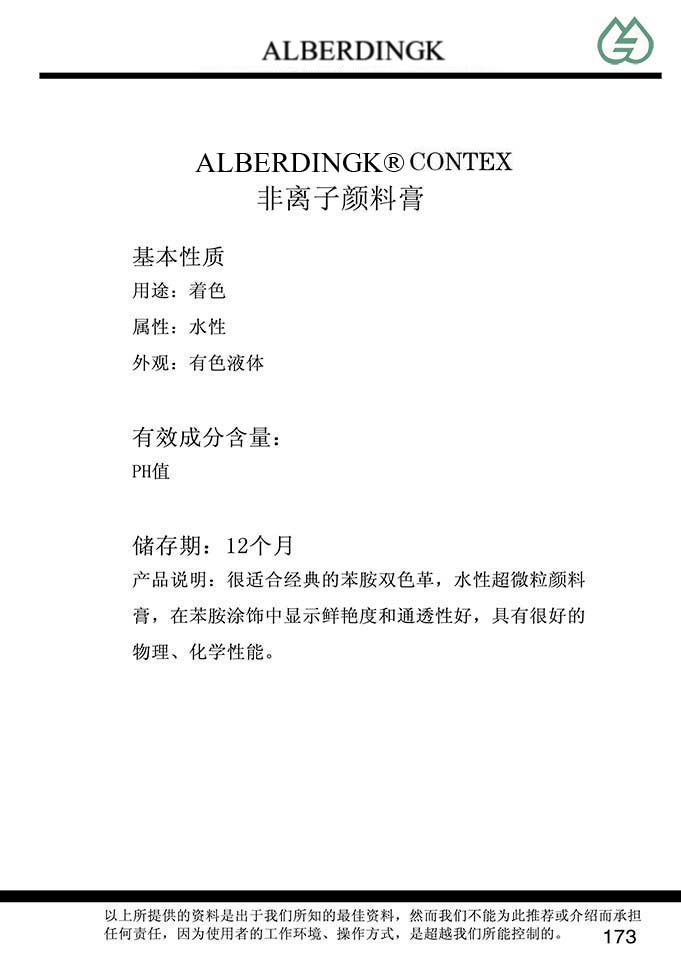 ALBERDINGK

ALBERDINGK® CONTEX
非离子颜料膏

基本性质
用途：着色
属性：水性
外观：有色液体

有效成分含量：
PH值

储存期：12个月
产品说明：很适合经典的苯胺双色革，水性超微粒颜料膏，在苯胺涂饰中显示鲜艳度和通透性好，具有很好的物理、化学性能。

以上所提供的资料是出于我们所知的最佳资料，然而我们不能为此推荐或介绍而承担任何责任，因为使用者的工作环境、操作方式，是超越我们所能控制的。

173